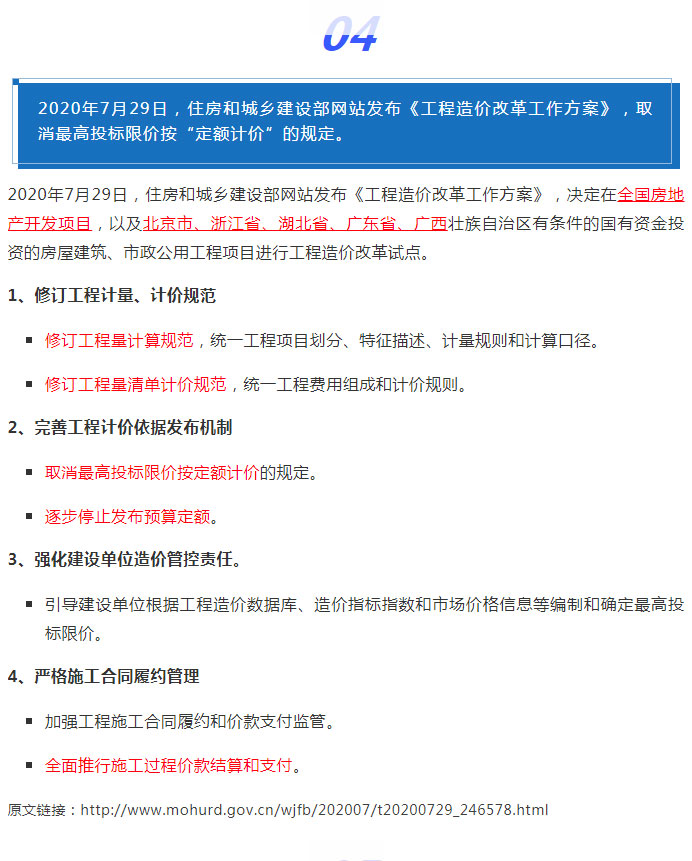 04

2020年7月29日，住房和城乡建设部网站发布《工程造价改革工作方案》，取消最高投标限价按“定额计价”的规定。

2020年7月29日，住房和城乡建设部网站发布《工程造价改革工作方案》，决定在全国房地产开发项目，以及北京市、浙江省、湖北省、广东省、广西壮族自治区有条件的国有资金投资的房屋建筑、市政公用工程项目进行工程造价改革试点。

1、修订工程计量、计价规范

修订工程量计算规范，统一工程项目划分、特征描述、计量规则和计算口径。

修订工程量清单计价规范，统一工程费用组成和计价规则。

2、完善工程计价依据发布机制

取消最高投标限价按定额计价的规定。

逐步停止发布预算定额。

3、强化建设单位造价管控责任。

引导建设单位根据工程造价数据库、造价指标指数和市场价格信息等编制和确定最高投标限价。

4、严格施工合同履约管理

加强工程施工合同履约和价款支付监管。

全面推行施工过程价款结算和支付。

原文链接：http://www.mohurd.gov.cn/wjfb/202007/t20200729_246578.html